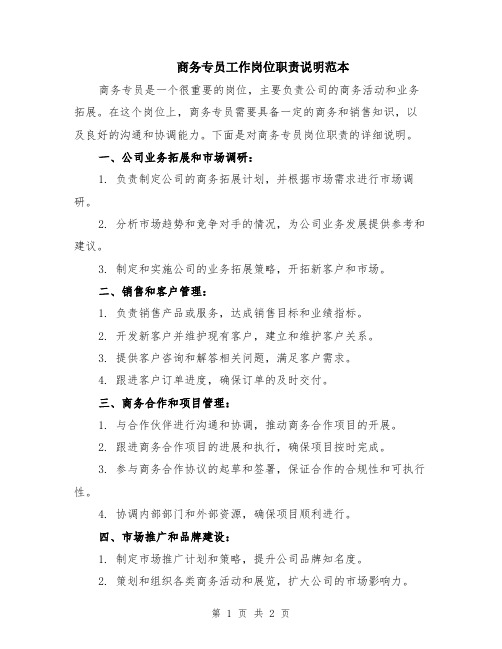 商务专员工作岗位职责说明范本

商务专员是一个很重要的岗位，主要负责公司的商务活动和业务拓展。在这个岗位上，商务专员需要具备一定的商务和销售知识，以及良好的沟通和协调能力。下面是对商务专员岗位职责的详细说明。

一、公司业务拓展和市场调研：

1. 负责制定公司的商务拓展计划，并根据市场需求进行市场调研。

2. 分析市场趋势和竞争对手的情况，为公司业务发展提供参考和建议。

3. 制定和实施公司的业务拓展策略，开拓新客户和市场。

二、销售和客户管理：

1. 负责销售产品或服务，达成销售目标和业绩指标。

2. 开发新客户并维护现有客户，建立和维护客户关系。

3. 提供客户咨询和解答相关问题，满足客户需求。

4. 跟进客户订单进度，确保订单的及时交付。

三、商务合作和项目管理：

1. 与合作伙伴进行沟通和协调，推动商务合作项目的开展。

2. 跟进商务合作项目的进展和执行，确保项目按时完成。

3. 参与商务合作协议的起草和签署，保证合作的合规性和可执行性。

4. 协调内部部门和外部资源，确保项目顺利进行。

四、市场推广和品牌建设：

1. 制定市场推广计划和策略，提升公司品牌知名度。

2. 策划和组织各类商务活动和展览，扩大公司的市场影响力。

第 1 页 共 2 页